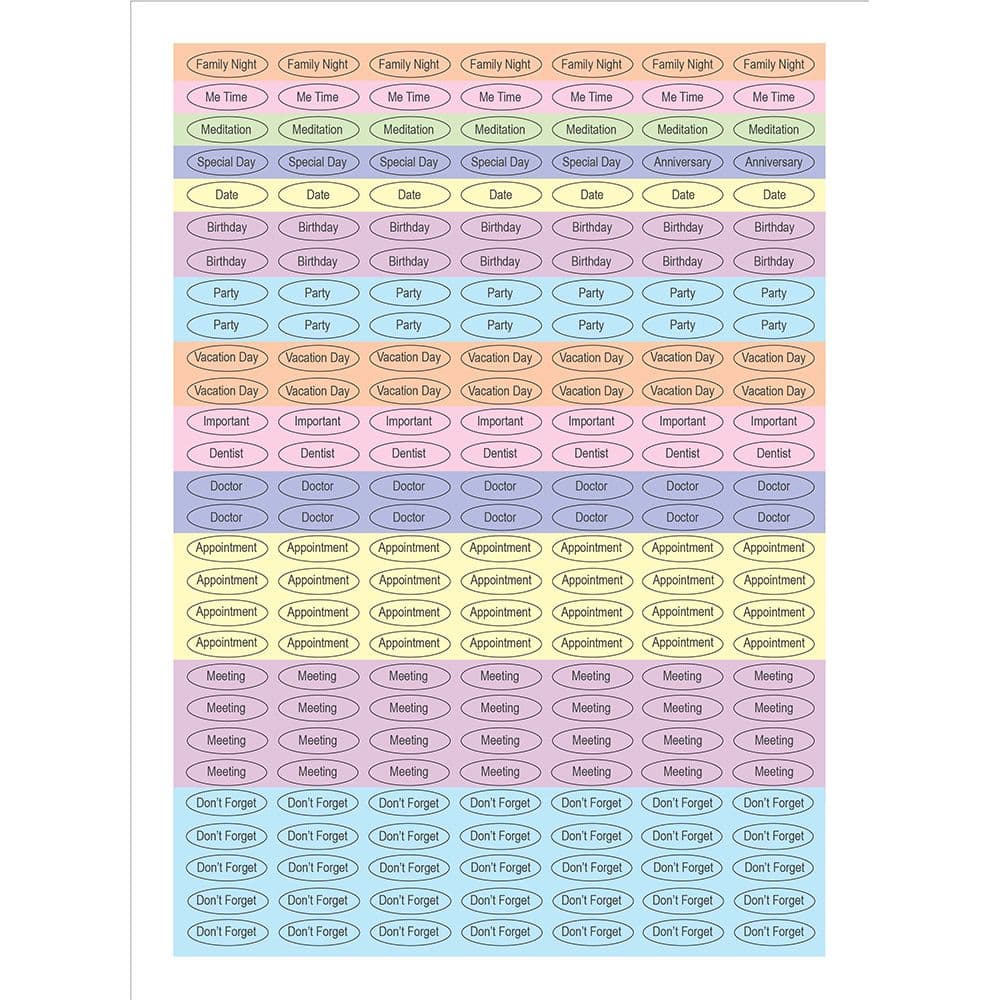 Family Night Family Night Family Night Family Night Family Night Family Night Family Night
Me Time Me Time Me Time Me Time Me Time Me Time Me Time
Meditation Meditation Meditation Meditation Meditation Meditation Meditation
Special Day Special Day Special Day Special Day Special Day Anniversary Anniversary
Date Date Date Date Date Date Date
Birthday Birthday Birthday Birthday Birthday Birthday Birthday
Birthday Birthday Birthday Birthday Birthday Birthday Birthday
Party Party Party Party Party Party Party
Party Party Party Party Party Party Party
Vacation Day Vacation Day Vacation Day Vacation Day Vacation Day Vacation Day Vacation Day
Vacation Day Vacation Day Vacation Day Vacation Day Vacation Day Vacation Day Vacation Day
Important Important Important Important Important Important Important
Dentist Dentist Dentist Dentist Dentist Dentist Dentist
Doctor Doctor Doctor Doctor Doctor Doctor Doctor
Doctor Doctor Doctor Doctor Doctor Doctor Doctor
Appointment Appointment Appointment Appointment Appointment Appointment Appointment
Appointment Appointment Appointment Appointment Appointment Appointment Appointment
Appointment Appointment Appointment Appointment Appointment Appointment Appointment
Appointment Appointment Appointment Appointment Appointment Appointment Appointment
Meeting Meeting Meeting Meeting Meeting Meeting Meeting
Meeting Meeting Meeting Meeting Meeting Meeting Meeting
Meeting Meeting Meeting Meeting Meeting Meeting Meeting
Meeting Meeting Meeting Meeting Meeting Meeting Meeting
Don't Forget Don't Forget Don't Forget Don't Forget Don't Forget Don't Forget Don't Forget
Don't Forget Don't Forget Don't Forget Don't Forget Don't Forget Don't Forget Don't Forget
Don't Forget Don't Forget Don't Forget Don't Forget Don't Forget Don't Forget Don't Forget
Don't Forget Don't Forget Don't Forget Don't Forget Don't Forget Don't Forget Don't Forget
Don't Forget Don't Forget Don't Forget Don't Forget Don't Forget Don't Forget Don't Forget